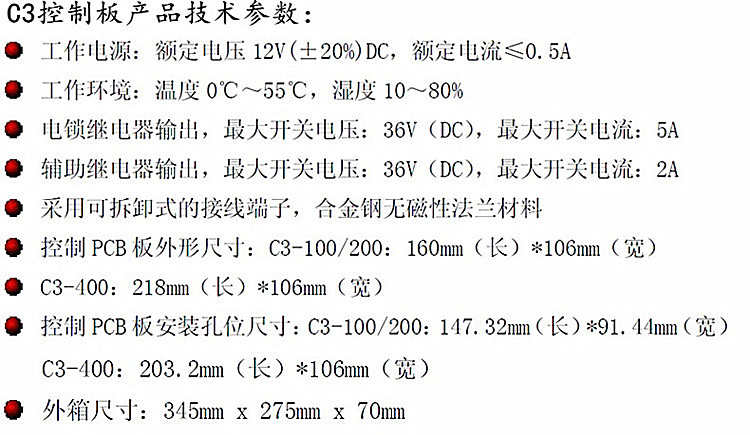 C3控制板产品技术参数：

• 工作电源：额定电压12V(±20%)DC，额定电流≤0.5A
• 工作环境：温度0℃～55℃，湿度10～80%
• 电锁继电器输出，最大开关电压：36V（DC），最大开关电流：5A
• 辅助继电器输出，最大开关电压：36V（DC），最大开关电流：2A
• 采用可拆卸式的接线端子，合金钢无磁性法兰材料
• 控制PCB板外形尺寸：C3-100/200：160mm（长）*106mm（宽）
• C3-400：218mm（长）*106mm（宽）
• 控制PCB板安装孔位尺寸：C3-100/200：147.32mm（长）*91.44mm（宽）
C3-400：203.2mm（长）*106mm（宽）
• 外箱尺寸：345mm x 275mm x 70mm